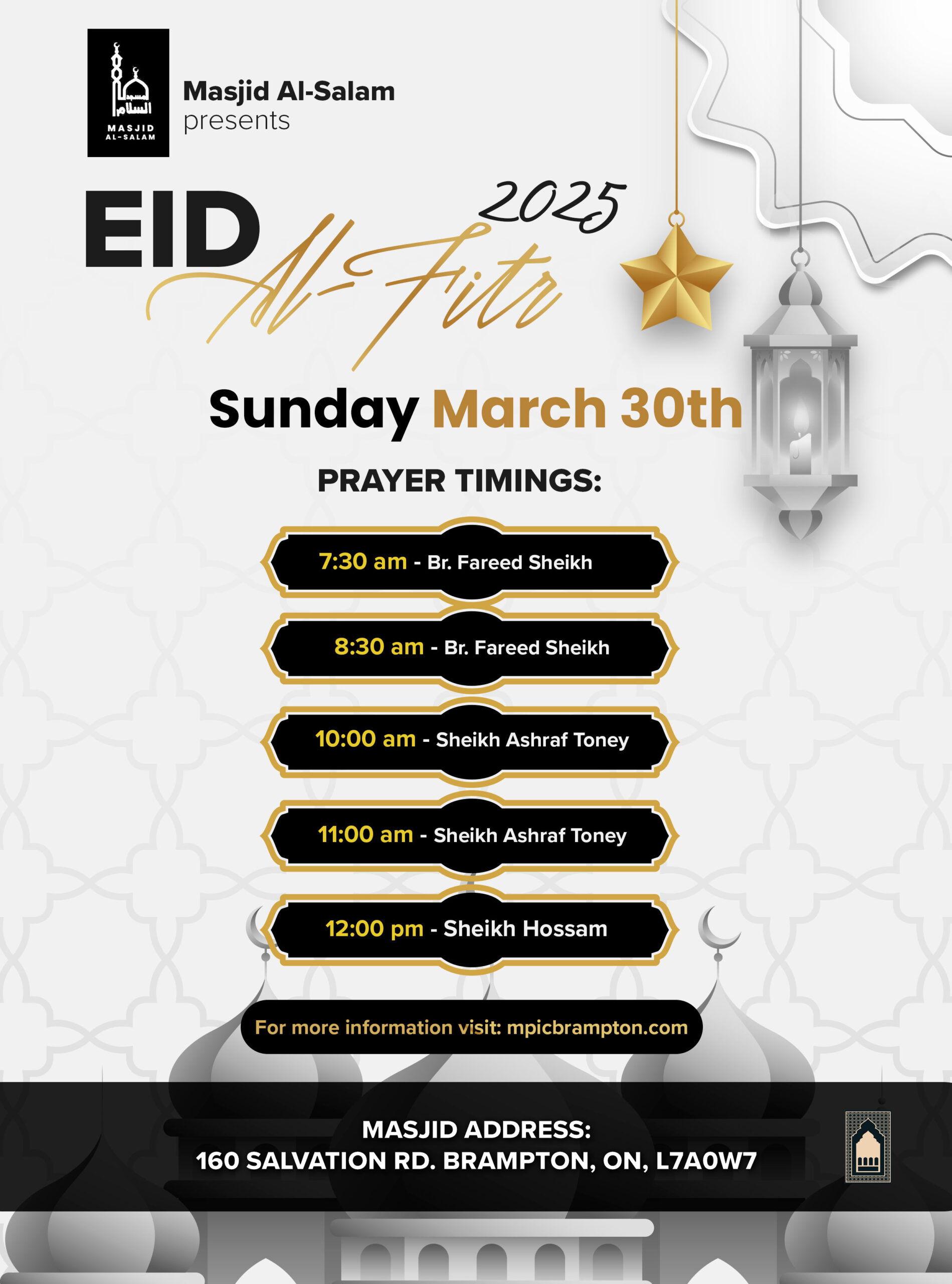 مسجد السلام
MASJID AL-SALAM

Masjid Al-Salam
presents

EID Al-Fitr 2025

Sunday March 30th

PRAYER TIMINGS:

7:30 am - Br. Fareed Sheikh

8:30 am - Br. Fareed Sheikh

10:00 am - Sheikh Ashraf Toney

11:00 am - Sheikh Ashraf Toney

12:00 pm - Sheikh Hossam

For more information visit: mpicbrampton.com

MASJID ADDRESS:
160 SALVATION RD. BRAMPTON, ON, L7A0W7